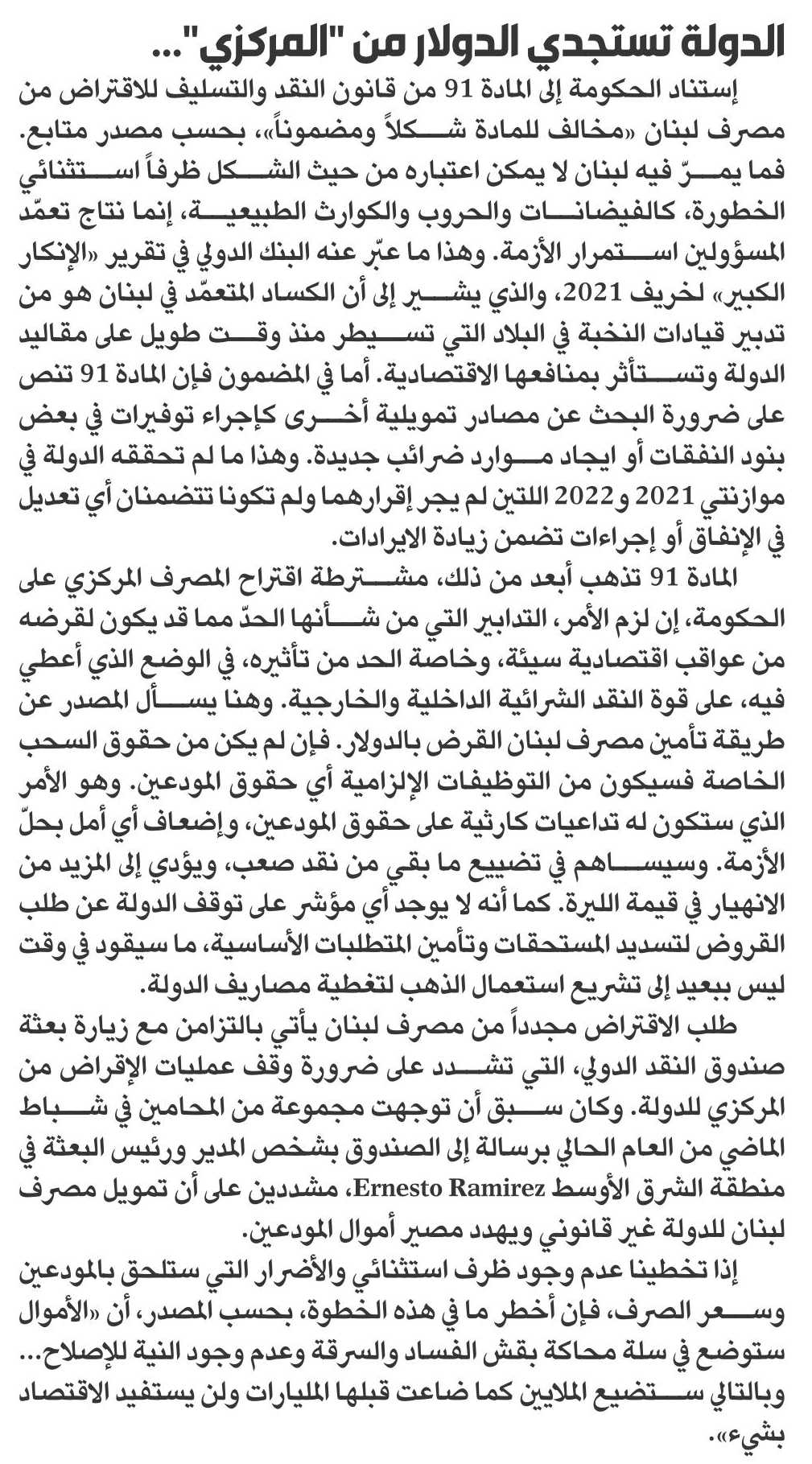 الدولة تستجدي الدولار من "المركزي"...

إستناد الحكومة إلى المادة 91 من قانون النقد والتسليف للاقتراض من مصرف لبنان «مخالف للمادة شكلاً ومضموناً»، بحسب مصدر متابع. فما يمرّ فيه لبنان لا يمكن اعتباره من حيث الشكل ظرفاً استثنائي الخطورة، كالفيضانات والحروب والكوارث الطبيعية، إنما نتاج تعمّد المسؤولين استمرار الأزمة. وهذا ما عبّر عنه البنك الدولي في تقرير «الإنكار الكبير» لخريف 2021، والذي يشير إلى أن الكساد المتعمّد في لبنان هو من تدبير قيادات النخبة في البلاد التي تسيطر منذ وقت طويل على مقاليد الدولة وتستأثر بمنافعها الاقتصادية. أما في المضمون فإن المادة 91 تنص على ضرورة البحث عن مصادر تمويلية أخرى كإجراء توفيرات في بعض بنود النفقات أو ايجاد موارد ضرائب جديدة. وهذا ما لم تحققه الدولة في موازنتي 2021 و2022 اللتين لم يجر إقرارهما ولم تكونا تتضمنان أي تعديل في الإنفاق أو إجراءات تضمن زيادة الايرادات.

المادة 91 تذهب أبعد من ذلك، مشترطة اقتراح المصرف المركزي على الحكومة، إن لزم الأمر، التدابير التي من شأنها الحدّ مما قد يكون لقرضه من عواقب اقتصادية سيئة، وخاصة الحد من تأثيره، في الوضع الذي أعطي فيه، على قوة النقد الشرائية الداخلية والخارجية. وهنا يسأل المصدر عن طريقة تأمين مصرف لبنان القرض بالدولار. فإن لم يكن من حقوق السحب الخاصة فسيكون من التوظيفات الإلزامية أي حقوق المودعين. وهو الأمر الذي ستكون له تداعيات كارثية على حقوق المودعين، وإضعاف أي أمل بحلّ الأزمة. وسيساهم في تضييع ما بقي من نقد صعب، ويؤدي إلى المزيد من الانهيار في قيمة الليرة. كما أنه لا يوجد أي مؤشر على توقف الدولة عن طلب القروض لتسديد المستحقات وتأمين المتطلبات الأساسية، ما سيقود في وقت ليس ببعيد إلى تشريع استعمال الذهب لتغطية مصاريف الدولة.

طلب الاقتراض مجدداً من مصرف لبنان يأتي بالتزامن مع زيارة بعثة صندوق النقد الدولي، التي تشدد على ضرورة وقف عمليات الإقراض من المركزي للدولة. وكان سبق أن توجهت مجموعة من المحامين في شباط الماضي من العام الحالي برسالة إلى الصندوق بشخص المدير ورئيس البعثة في منطقة الشرق الأوسط Ernesto Ramirez، مشددين على أن تمويل مصرف لبنان للدولة غير قانوني ويهدد مصير أموال المودعين.

إذا تخطينا عدم وجود ظرف استثنائي والأضرار التي ستلحق بالمودعين وسعر الصرف، فإن أخطر ما في هذه الخطوة، بحسب المصدر، أن «الأموال ستوضع في سلة محاكة بقش الفساد والسرقة وعدم وجود النية للإصلاح... وبالتالي ستضيع الملايين كما ضاعت قبلها المليارات ولن يستفيد الاقتصاد بشيء».